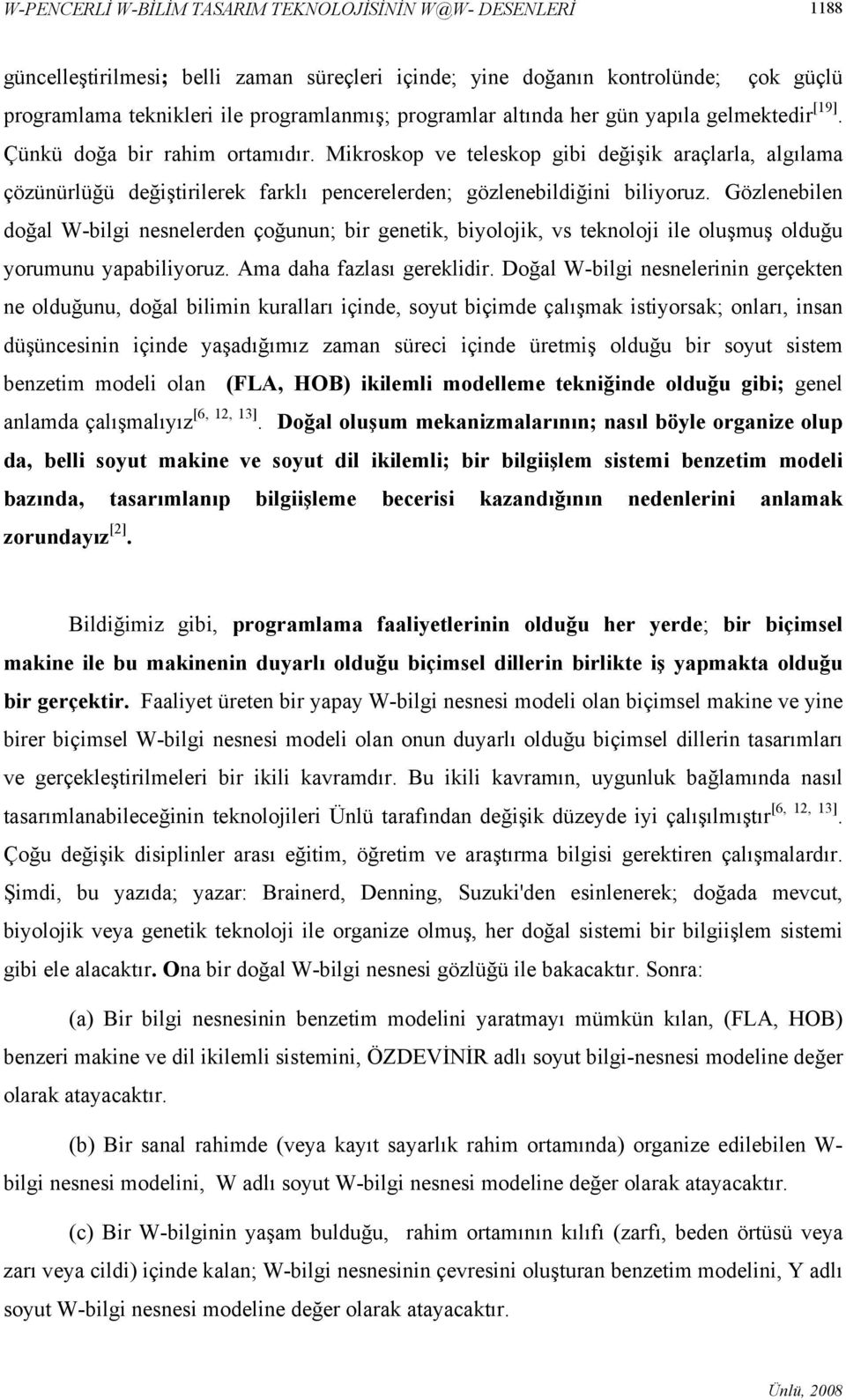 W-PENCERLİ W-BİLİM TASARIM TEKNOLOJİSİNİN W@W- DESENLERİ 1188

güncelleştirilmesi; belli zaman süreçleri içinde; yine doğanın kontrolünde; çok güçlü programlama teknikleri ile programlanmış; programlar altında her gün yapıla gelmektedir$^{[19]}$. Çünkü doğa bir rahim ortamıdır. Mikroskop ve teleskop gibi değişik araçlarla, algılama çözünürlüğü değiştirilerek farklı pencerelerden; gözlenebildiğini biliyoruz. Gözlenebilen doğal W-bilgi nesnelerden çoğunun; bir genetik, biyolojik, vs teknoloji ile oluşmuş olduğu yorumunu yapabiliyoruz. Ama daha fazlası gereklidir. Doğal W-bilgi nesnelerinin gerçekten ne olduğunu, doğal bilimin kuralları içinde, soyut biçimde çalışmak istiyorsak; onları, insan düşüncesinin içinde yaşadığımız zaman süreci içinde üretmiş olduğu bir soyut sistem benzetim modeli olan (FLA, HOB) ikilemli modelleme tekniğinde olduğu gibi; genel anlamda çalışmalıyız$^{[6, 12, 13]}$. Doğal oluşum mekanizmalarının; nasıl böyle organize olup da, belli soyut makine ve soyut dil ikilemli; bir bilgiişlem sistemi benzetim modeli bazında, tasarımlanıp bilgiişleme becerisi kazandığının nedenlerini anlamak zorundayız$^{[2]}$.

Bildiğimiz gibi, programlama faaliyetlerinin olduğu her yerde; bir biçimsel makine ile bu makinenin duyarlı olduğu biçimsel dillerin birlikte iş yapmakta olduğu bir gerçektir. Faaliyet üreten bir yapay W-bilgi nesnesi modeli olan biçimsel makine ve yine birer biçimsel W-bilgi nesnesi modeli olan onun duyarlı olduğu biçimsel dillerin tasarımları ve gerçekleştirilmeleri bir ikili kavramdır. Bu ikili kavramın, uygunluk bağlamında nasıl tasarımlanabileceğinin teknolojileri Ünlü tarafından değişik düzeyde iyi çalışılmıştır$^{[6, 12, 13]}$. Çoğu değişik disiplinler arası eğitim, öğretim ve araştırma bilgisi gerektiren çalışmalardır. Şimdi, bu yazıda; yazar: Brainerd, Denning, Suzuki'den esinlenerek; doğada mevcut, biyolojik veya genetik teknoloji ile organize olmuş, her doğal sistemi bir bilgiişlem sistemi gibi ele alacaktır. Ona bir doğal W-bilgi nesnesi gözlüğü ile bakacaktır. Sonra:

(a) Bir bilgi nesnesinin benzetim modelini yaratmayı mümkün kılan, (FLA, HOB) benzeri makine ve dil ikilemli sistemini, ÖZDEVİNİR adlı soyut bilgi-nesnesi modeline değer olarak atayacaktır.

(b) Bir sanal rahimde (veya kayıt sayarlık rahim ortamında) organize edilebilen W-bilgi nesnesi modelini, W adlı soyut W-bilgi nesnesi modeline değer olarak atayacaktır.

(c) Bir W-bilginin yaşam bulduğu, rahim ortamının kılıfı (zarfı, beden örtüsü veya zarı veya cildi) içinde kalan; W-bilgi nesnesinin çevresini oluşturan benzetim modelini, Y adlı soyut W-bilgi nesnesi modeline değer olarak atayacaktır.

Ünlü, 2008